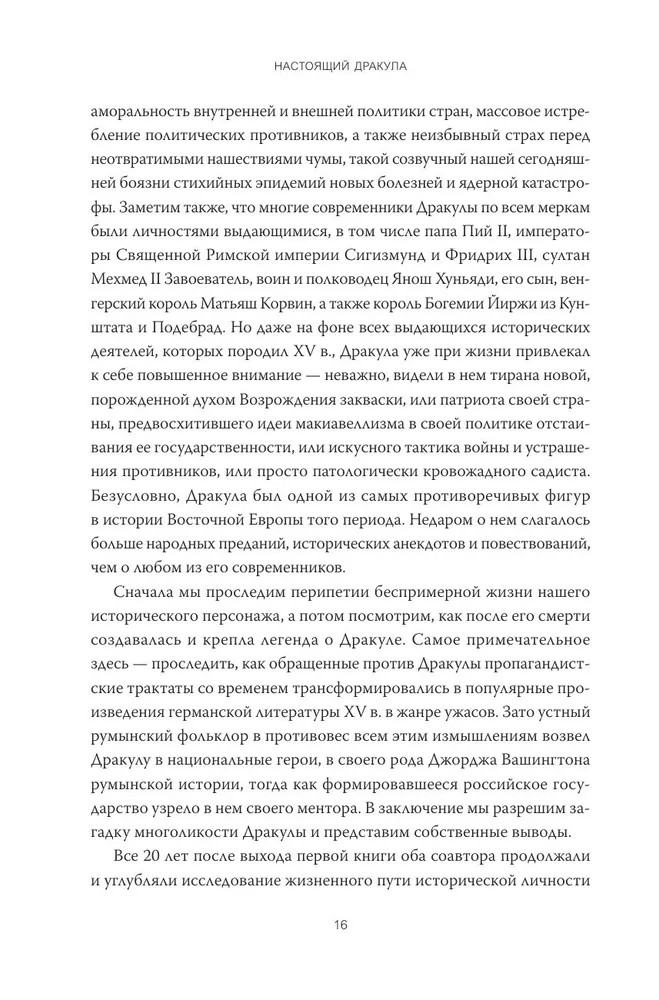 НАСТОЯЩИЙ ДРАКУЛА

аморальность внутренней и внешней политики стран, массовое истребление политических противников, а также неизбывный страх перед неотвратимыми нашествиями чумы, такой созвучный нашей сегодняшней боязни стихийных эпидемий новых болезней и ядерной катастрофы. Заметим также, что многие современники Дракулы по всем меркам были личностями выдающимися, в том числе папа Пий II, императоры Священной Римской империи Сигизмунд и Фридрих III, султан Мехмед II Завоеватель, воин и полководец Янош Хуньяди, его сын, венгерский король Матьяш Корвин, а также король Богемии Йиржи из Кунштата и Подебрад. Но даже на фоне всех выдающихся исторических деятелей, которых породил XV в., Дракула уже при жизни привлекал к себе повышенное внимание — неважно, видели в нем тирана новой, порожденной духом Возрождения закваски, или патриота своей страны, предвосхитившего идеи макиавеллизма в своей политике отстаивания ее государственности, или искусного тактика войны и устрашения противников, или просто патологически кровожадного садиста. Безусловно, Дракула был одной из самых противоречивых фигур в истории Восточной Европы того периода. Недаром о нем слагалось больше народных преданий, исторических анекдотов и повествований, чем о любом из его современников.

Сначала мы проследим перипетии беспримерной жизни нашего исторического персонажа, а потом посмотрим, как после его смерти создавалась и крепла легенда о Дракуле. Самое примечательное здесь — проследить, как обращенные против Дракулы пропагандистские трактаты со временем трансформировались в популярные произведения германской литературы XV в. в жанре ужасов. Зато устный румынский фольклор в противовес всем этим измышлениям возвел Дракулу в национальные герои, в своего рода Джорджа Вашингтона румынской истории, тогда как формировавшееся российское государство узрело в нем своего ментора. В заключение мы разрешим загадку многоликости Дракулы и представим собственные выводы.

Все 20 лет после выхода первой книги оба соавтора продолжали и углубляли исследование жизненного пути исторической личности

16